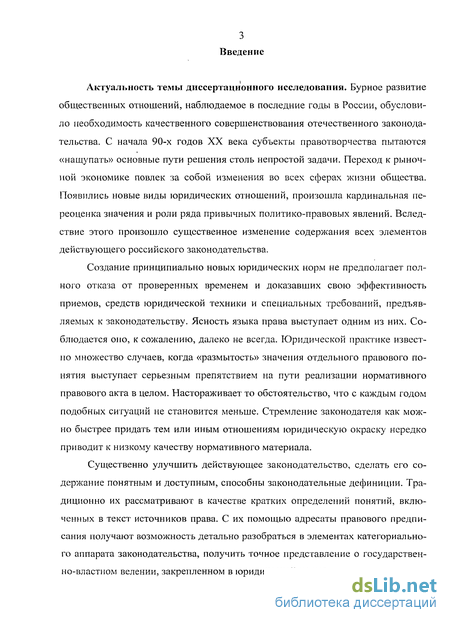 3

Введение

Актуальность темы диссертационного исследования. Бурное развитие общественных отношений, наблюдаемое в последние годы в России, обусловило необходимость качественного совершенствования отечественного законодательства. С начала 90-х годов XX века субъекты правотворчества пытаются «нащупать» основные пути решения столь непростой задачи. Переход к рыночной экономике повлек за собой изменения во всех сферах жизни общества. Появились новые виды юридических отношений, произошла кардинальная переоценка значения и роли ряда привычных политико-правовых явлений. Вследствие этого произошло существенное изменение содержания всех элементов действующего российского законодательства.

Создание принципиально новых юридических норм не предполагает полного отказа от проверенных временем и доказавших свою эффективность приемов, средств юридической техники и специальных требований, предъявляемых к законодательству. Ясность языка права выступает одним из них. Соблюдается оно, к сожалению, далеко не всегда. Юридической практике известно множество случаев, когда «размытость» значения отдельного правового понятия выступает серьезным препятствием на пути реализации нормативного правового акта в целом. Настораживает то обстоятельство, что с каждым годом подобных ситуаций не становится меньше. Стремление законодателя как можно быстрее придать тем или иным отношениям юридическую окраску нередко приводит к низкому качеству нормативного материала.

Существенно улучшить действующее законодательство, сделать его содержание понятным и доступным, способны законодательные дефиниции. Традиционно их рассматривают в качестве кратких определений понятий, включенных в текст источников права. С их помощью адресаты правового предписания получают возможность детально разобраться в элементах категориального аппарата законодательства, получить точное представление о государственно-властном велении, закрепленном в юриди

dsLib.net
библиотека диссертаций